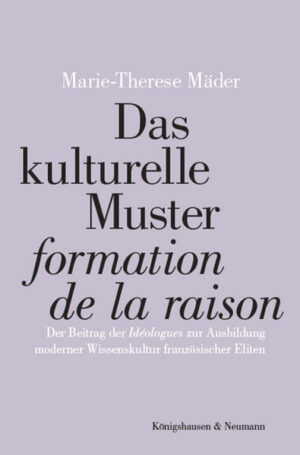 Marie-Therese Mäder

Das kulturelle Muster formation de la raison

Der Beitrag der Idéologues zur Ausbildung moderner Wissenskultur französischer Eliten

Königshausen & Neumann